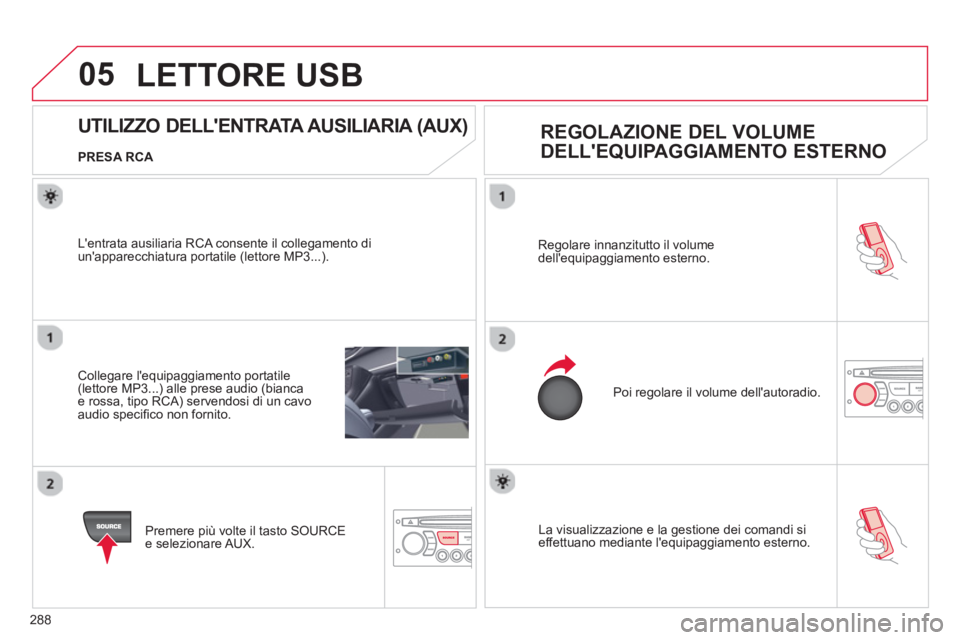 05 LETTORE USB

UTILIZZO DELL'ENTRATA AUSILIARIA (AUX)

PRESA RCA

L'entrata ausiliaria RCA consente il collegamento di un'apparecchiatura portatile (lettore MP3...).

1

Collegare l'equipaggiamento portatile (lettore MP3...) alle prese audio (bianca e rossa, tipo RCA) servendosi di un cavo audio specifico non fornito.

2

SOURCE

Premere più volte il tasto SOURCE e selezionare AUX.

REGOLAZIONE DEL VOLUME DELL'EQUIPAGGIAMENTO ESTERNO

1

Regolare innanzitutto il volume dell'equipaggiamento esterno.

2

Poi regolare il volume dell'autoradio.

La visualizzazione e la gestione dei comandi si effettuano mediante l'equipaggiamento esterno.

288

carmanualsonline.info